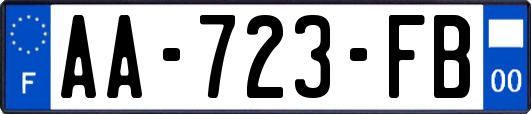 F

AA-723-FB

00